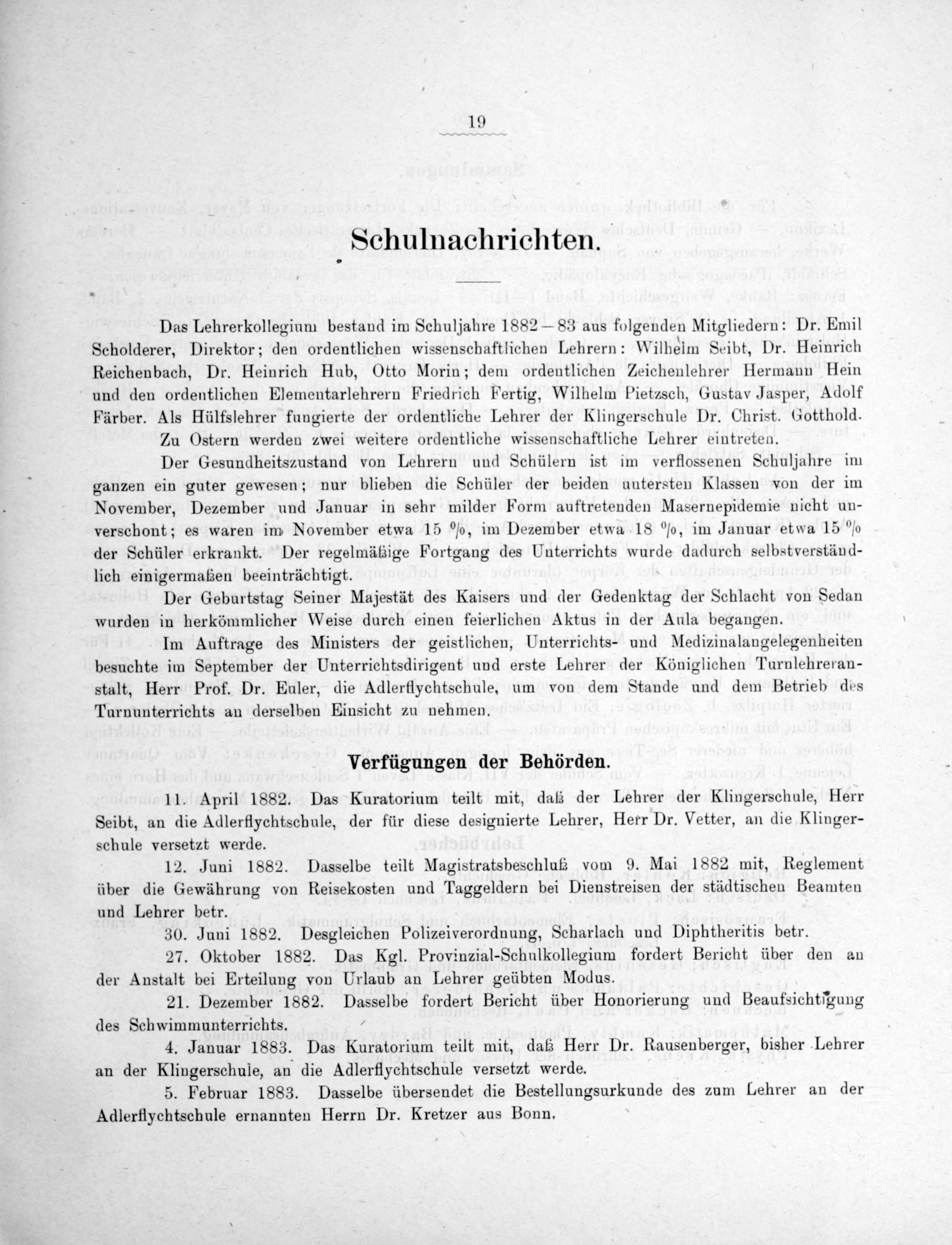 19

Schulnachrichten.

Das Lehrerkollegium bestand im Schuljahre 1882—83 aus folgenden Mitgliedern: Dr. Emil Scholderer, Direktor; den ordentlichen wissenschaftlichen Lehrern: Wilhelm Seibt, Dr. Heinrich Reichenbach, Dr. Heinrich Hub, Otto Morin; dem ordentlichen Zeichenlehrer Hermann Hein und den ordentlichen Elementarlehrern Friedrich Fertig, Wilhelm Pietzsch, Gustav Jasper, Adolf Färber. Als Hülfslehrer fungierte der ordentliche Lehrer der Klingerschule Dr. Christ. Gotthold. Zu Ostern werden zwei weitere ordentliche wissenschaftliche Lehrer eintreten.

Der Gesundheitszustand von Lehrern und Schülern ist im verflossenen Schuljahre im ganzen ein guter gewesen; nur blieben die Schüler der beiden untersten Klassen von der im November, Dezember und Januar in sehr milder Form auftretenden Masernepidemie nicht unverschont; es waren im November etwa 15 %, im Dezember etwa 18 %, im Januar etwa 15 % der Schüler erkrankt. Der regelmäßige Fortgang des Unterrichts wurde dadurch selbstverständlich einigermaßen beeinträchtigt.

Der Geburtstag Seiner Majestät des Kaisers und der Gedenktag der Schlacht von Sedan wurden in herkömmlicher Weise durch einen feierlichen Aktus in der Aula begangen.

Im Auftrage des Ministers der geistlichen, Unterrichts- und Medizinalangelegenheiten besuchte im September der Unterrichtsdirigent und erste Lehrer der Königlichen Turnlehreranstalt, Herr Prof. Dr. Euler, die Adlerflychtschule, um von dem Stande und dem Betrieb des Turnunterrichts an derselben Einsicht zu nehmen.

Verfügungen der Behörden.

11. April 1882. Das Kuratorium teilt mit, daß der Lehrer der Klingerschule, Herr Seibt, an die Adlerflychtschule, der für diese designierte Lehrer, Herr Dr. Vetter, an die Klingerschule versetzt werde.

12. Juni 1882. Dasselbe teilt Magistratsbeschluß vom 9. Mai 1882 mit, Reglement über die Gewährung von Reisekosten und Taggeldern bei Dienstreisen der städtischen Beamten und Lehrer betr.

30. Juni 1882. Desgleichen Polizeiverordnung, Scharlach und Diphtheritis betr.

27. Oktober 1882. Das Kgl. Provinzial-Schulkollegium fordert Bericht über den an der Anstalt bei Erteilung von Urlaub an Lehrer geübten Modus.

21. Dezember 1882. Dasselbe fordert Bericht über Honorierung und Beaufsichtigung des Schwimmunterrichts.

4. Januar 1883. Das Kuratorium teilt mit, daß Herr Dr. Rausenberger, bisher Lehrer an der Klingerschule, an die Adlerflychtschule versetzt werde.

5. Februar 1883. Dasselbe übersendet die Bestellungsurkunde des zum Lehrer an der Adlerflychtschule ernannten Herrn Dr. Kretzer aus Bonn.